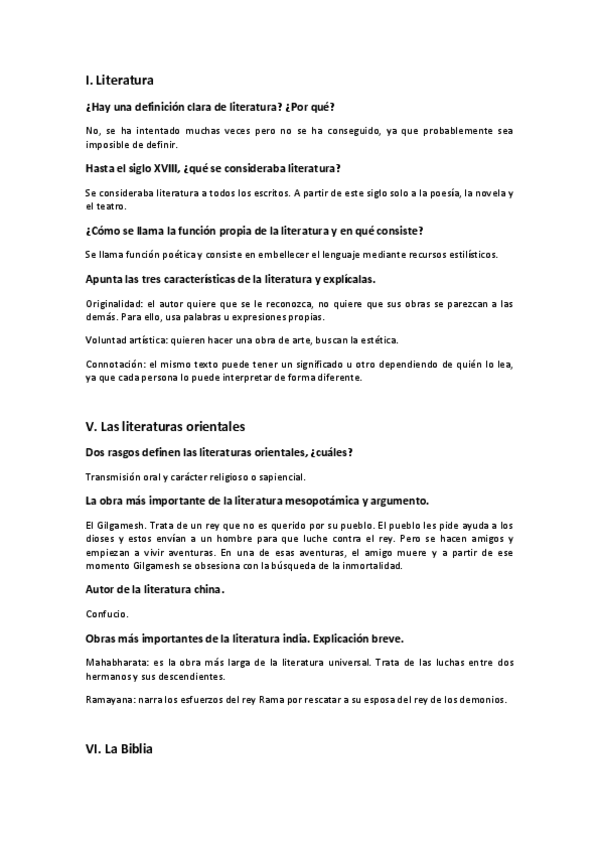 I. Literatura

¿Hay una definición clara de literatura? ¿Por qué?

No, se ha intentado muchas veces pero no se ha conseguido, ya que probablemente sea imposible de definir.

Hasta el siglo XVIII, ¿qué se consideraba literatura?

Se consideraba literatura a todos los escritos. A partir de este siglo solo a la poesía, la novela y el teatro.

¿Cómo se llama la función propia de la literatura y en qué consiste?

Se llama función poética y consiste en embellecer el lenguaje mediante recursos estilísticos.

Apunta las tres características de la literatura y explícalas.

Originalidad: el autor quiere que se le reconozca, no quiere que sus obras se parezcan a las demás. Para ello, usa palabras u expresiones propias.

Voluntad artística: quieren hacer una obra de arte, buscan la estética.

Connotación: el mismo texto puede tener un significado u otro dependiendo de quién lo lea, ya que cada persona lo puede interpretar de forma diferente.

V. Las literaturas orientales

Dos rasgos definen las literaturas orientales, ¿cuáles?

Transmisión oral y carácter religioso o sapiencial.

La obra más importante de la literatura mesopotámica y argumento.

El Gilgamesh. Trata de un rey que no es querido por su pueblo. El pueblo les pide ayuda a los dioses y estos envían a un hombre para que luche contra el rey. Pero se hacen amigos y empiezan a vivir aventuras. En una de esas aventuras, el amigo muere y a partir de ese momento Gilgamesh se obsesiona con la búsqueda de la inmortalidad.

Autor de la literatura china.

Confucio.

Obras más importantes de la literatura india. Explicación breve.

Mahabharata: es la obra más larga de la literatura universal. Trata de las luchas entre dos hermanos y sus descendientes.

Ramayana: narra los esfuerzos del rey Rama por rescatar a su esposa del rey de los demonios.

VI. La Biblia